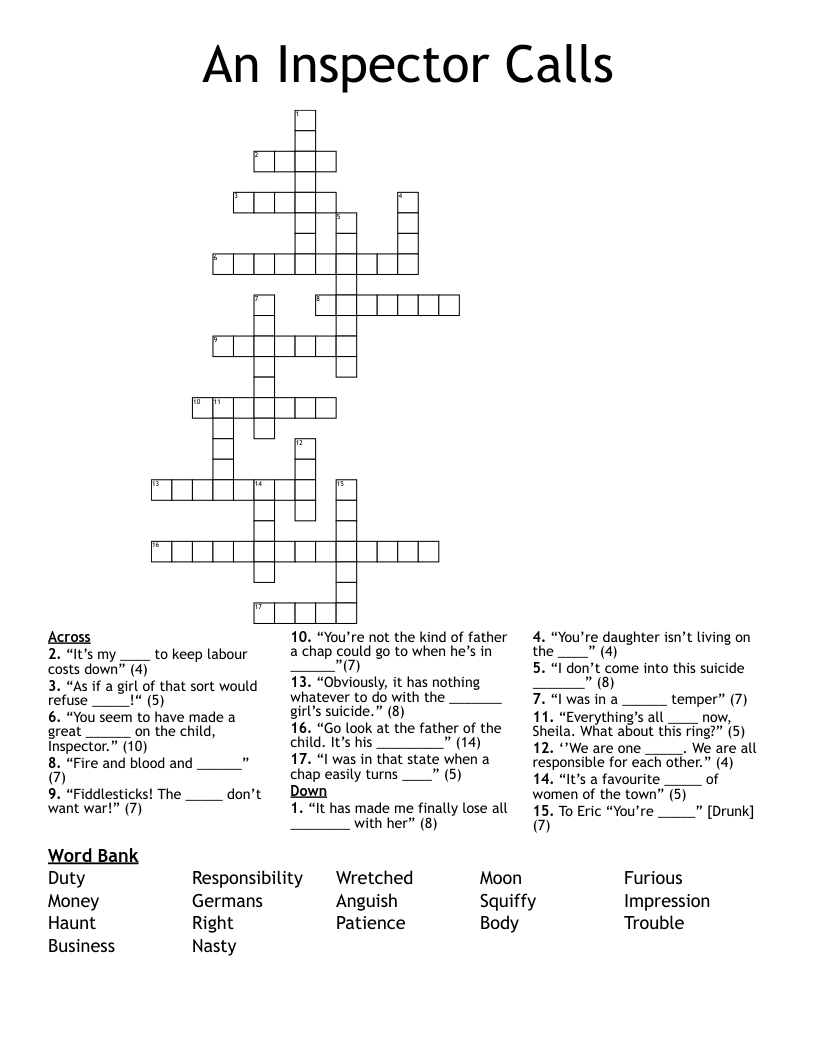 An Inspector Calls

1
2
3
4
5
6
7
8
9
10
11
12
13
14
15
16
17

Across
2. “It’s my ____ to keep labour costs down” (4)
3. “As if a girl of that sort would refuse _____!“ (5)
6. “You seem to have made a great ______ on the child, Inspector.” (10)
8. “Fire and blood and ______” (7)
9. “Fiddlesticks! The _____ don’t want war!” (7)
10. “You’re not the kind of father a chap could go to when he’s in ______”(7)
13. “Obviously, it has nothing whatever to do with the _______ girl’s suicide.” (8)
16. “Go look at the father of the child. It’s his _________” (14)
17. “I was in that state when a chap easily turns ____” (5)

Down
1. “It has made me finally lose all ________ with her” (8)
4. “You’re daughter isn’t living on the ____” (4)
5. “I don’t come into this suicide _______” (8)
7. “I was in a ______ temper” (7)
11. “Everything’s all ____ now, Sheila. What about this ring?” (5)
12. ‘’We are one _____. We are all responsible for each other.” (4)
14. “It’s a favourite _____ of women of the town” (5)
15. To Eric “You’re _____” [Drunk] (7)

Word Bank
Duty
Money
Haunt
Business
Responsibility
Germans
Right
Nasty
Wretched
Anguish
Patience
Moon
Squiffy
Body
Furious
Impression
Trouble